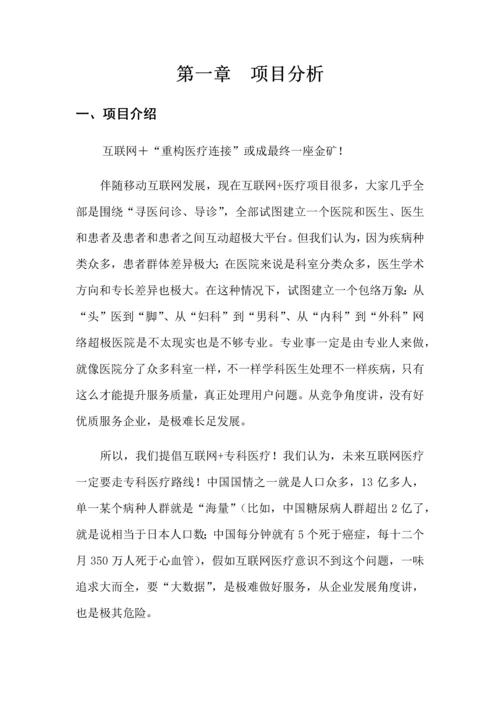 第一章　项目分析

一、项目介绍

互联网＋“重构医疗连接”或成最终一座金矿！

伴随移动互联网发展，现在互联网+医疗项目很多，大家几乎全部是围绕“寻医问诊、导诊”，全部试图建立一个医院和医生、医生和患者及患者和患者之间互动超极大平台。但我们认为，因为疾病种类众多，患者群体差异极大；在医院来说是科室分类众多，医生学术方向和专长差异也极大。在这种情况下，试图建立一个包络万象：从“头”医到“脚”、从“妇科”到“男科”、从“内科”到“外科”网络超极医院是不太现实也是不够专业。专业事一定是由专业人来做，就像医院分了众多科室一样，不一样学科医生处理不一样疾病，只有这么才能提升服务质量，真正处理用户问题。从竞争角度讲，没有好优质服务企业，是极难长足发展。

所以，我们提倡互联网+专科医疗！我们认为，未来互联网医疗一定要走专科医疗路线！中国国情之一就是人口众多，13 亿多人，单一某个病种人群就是“海量”（比如，中国糖尿病人群超出 2 亿了，就是说相当于日本人口数；中国每分钟就有 5 个死于癌症，每十二个月 350 万人死于心血管），假如互联网医疗意识不到这个问题，一味追求大而全，要“大数据”，是极难做好服务，从企业发展角度讲，也是极其危险。